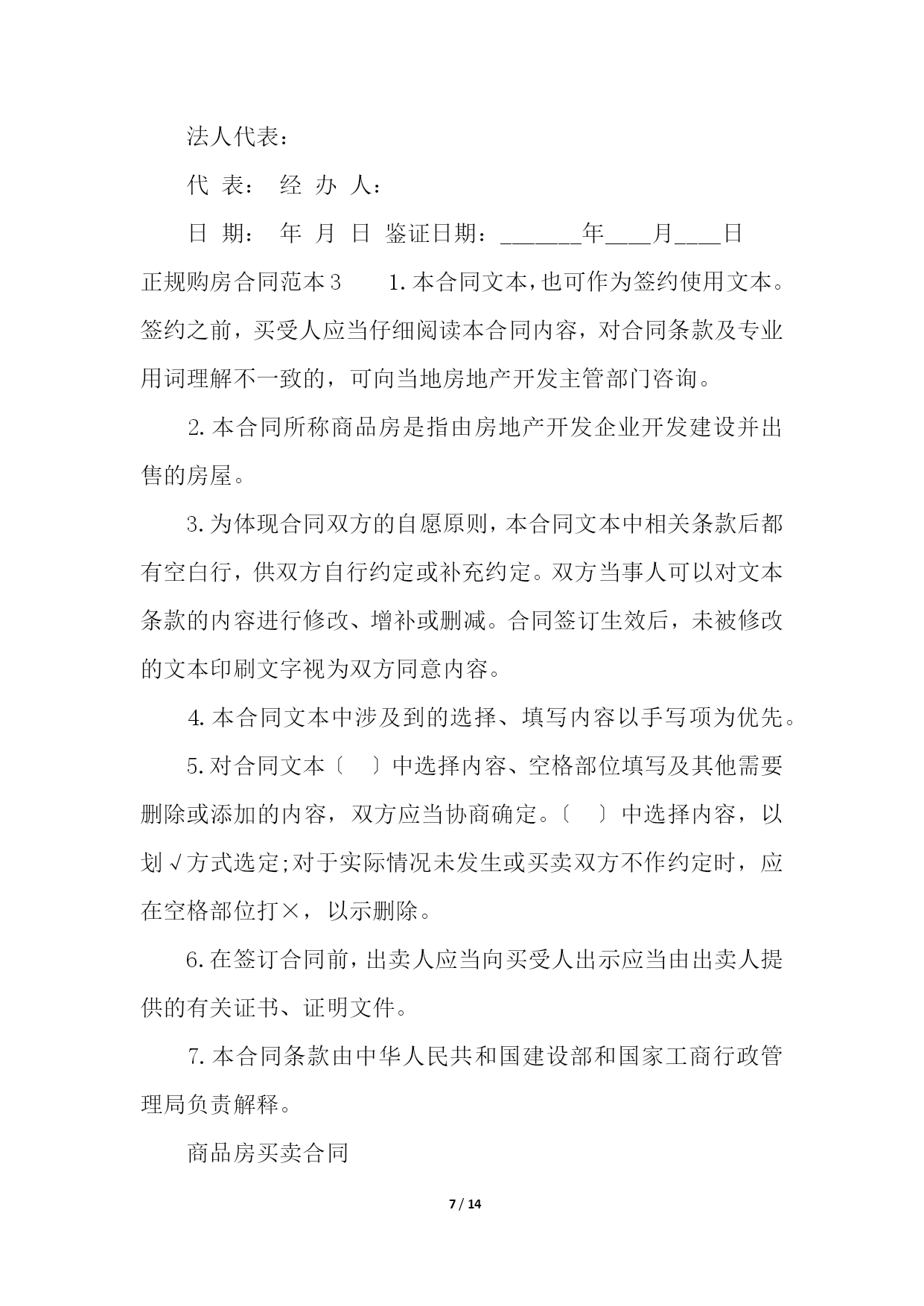 法人代表：

代 表： 经 办 人：

日 期： 年 月 日 鉴证日期：_______年____月____日

正规购房合同范本3 1.本合同文本,也可作为签约使用文本。签约之前，买受人应当仔细阅读本合同内容，对合同条款及专业用词理解不一致的，可向当地房地产开发主管部门咨询。

2.本合同所称商品房是指由房地产开发企业开发建设并出售的房屋。

3.为体现合同双方的自愿原则,本合同文本中相关条款后都有空白行，供双方自行约定或补充约定。双方当事人可以对文本条款的内容进行修改、增补或删减。合同签订生效后，未被修改的文本印刷文字视为双方同意内容。

4.本合同文本中涉及到的选择、填写内容以手写项为优先。

5.对合同文本〔 〕中选择内容、空格部位填写及其他需要删除或添加的内容，双方应当协商确定。〔 〕中选择内容，以划√方式选定;对于实际情况未发生或买卖双方不作约定时，应在空格部位打×，以示删除。

6.在签订合同前,出卖人应当向买受人出示应当由出卖人提供的有关证书、证明文件。

7.本合同条款由中华人民共和国建设部和国家工商行政管理局负责解释。

商品房买卖合同

7 / 14